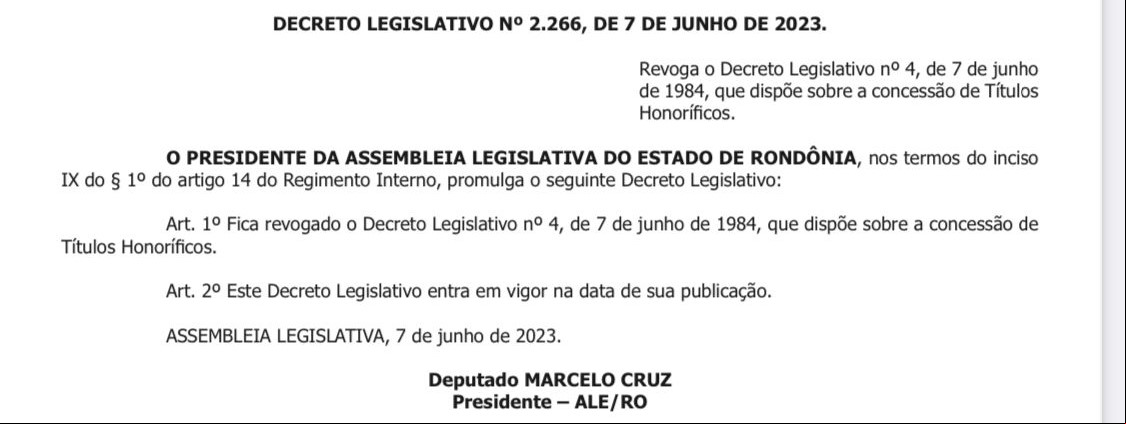 DECRETO LEGISLATIVO Nº 2.266, DE 7 DE JUNHO DE 2023.

Revoga o Decreto Legislativo nº 4, de 7 de junho de 1984, que dispõe sobre a concessão de Títulos Honoríficos.

O PRESIDENTE DA ASSEMBLEIA LEGISLATIVA DO ESTADO DE RONDÔNIA, nos termos do inciso IX do § 1º do artigo 14 do Regimento Interno, promulga o seguinte Decreto Legislativo:

Art. 1º Fica revogado o Decreto Legislativo nº 4, de 7 de junho de 1984, que dispõe sobre a concessão de Títulos Honoríficos.

Art. 2º Este Decreto Legislativo entra em vigor na data de sua publicação.

ASSEMBLEIA LEGISLATIVA, 7 de junho de 2023.

Deputado MARCELO CRUZ
Presidente – ALE/RO